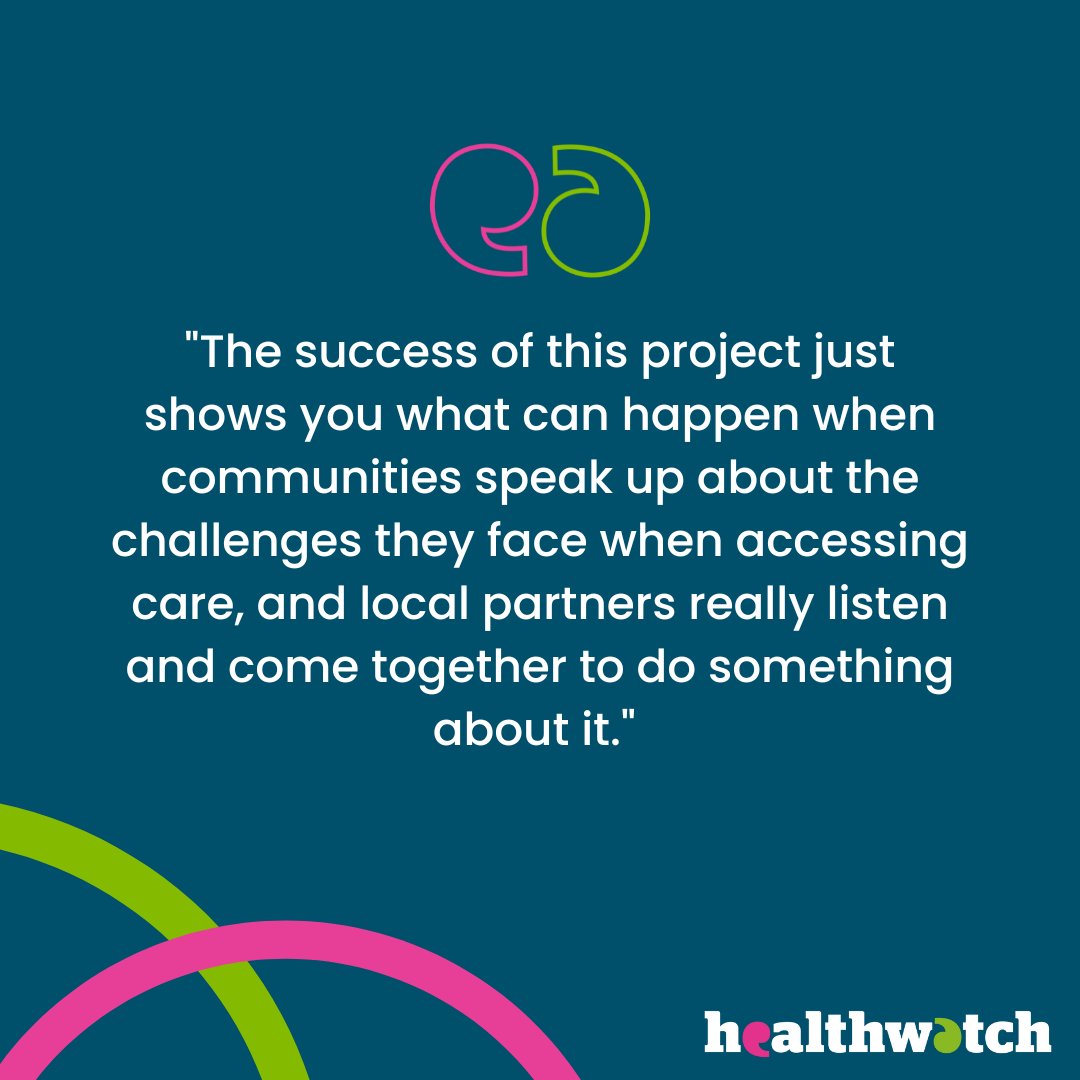 "The success of this project just shows you what can happen when communities speak up about the challenges they face when accessing care, and local partners really listen and come together to do something about it."

healthwatch